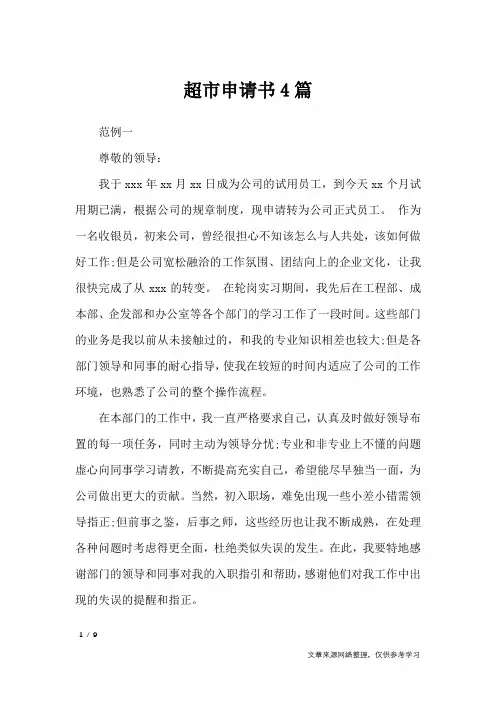 超市申请书4篇

范例一

尊敬的领导：

我于xxx年xx月xx日成为公司的试用员工，到今天xx个月试用期已满，根据公司的规章制度，现申请转为公司正式员工。 作为一名收银员，初来公司，曾经很担心不知该怎么与人共处，该如何做好工作;但是公司宽松融洽的工作氛围、团结向上的企业文化，让我很快完成了从xxx的转变。 在轮岗实习期间，我先后在工程部、成本部、企发部和办公室等各个部门的学习工作了一段时间。这些部门的业务是我以前从未接触过的，和我的专业知识相差也较大;但是各部门领导和同事的耐心指导，使我在较短的时间内适应了公司的工作环境，也熟悉了公司的整个操作流程。

在本部门的工作中，我一直严格要求自己，认真及时做好领导布置的每一项任务，同时主动为领导分忧;专业和非专业上不懂的问题虚心向同事学习请教，不断提高充实自己，希望能尽早独当一面，为公司做出更大的贡献。当然，初入职场，难免出现一些小差小错需领导指正;但前事之鉴，后事之师，这些经历也让我不断成熟，在处理各种问题时考虑得更全面，杜绝类似失误的发生。在此，我要特地感谢部门的领导和同事对我的入职指引和帮助，感谢他们对我工作中出现的失误的提醒和指正。

1 / 9

文章来源网络整理，仅供参考学习